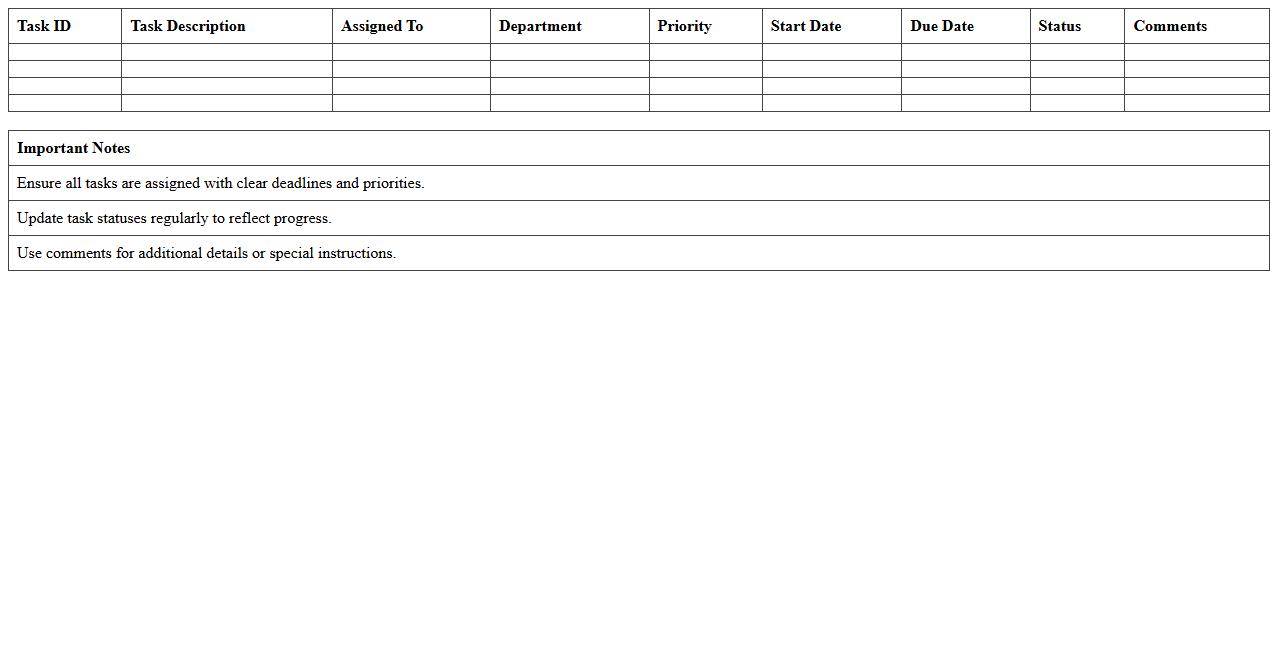 | Task ID | Task Description | Assigned To | Department | Priority | Start Date | Due Date | Status | Comments |
|---|---|---|---|---|---|---|---|---|
| | | | | | | | | |
| | | | | | | | | |
| | | | | | | | | |
| | | | | | | | | |

| Important Notes |
|---|
| Ensure all tasks are assigned with clear deadlines and priorities. |
| Update task statuses regularly to reflect progress. |
| Use comments for additional details or special instructions. |